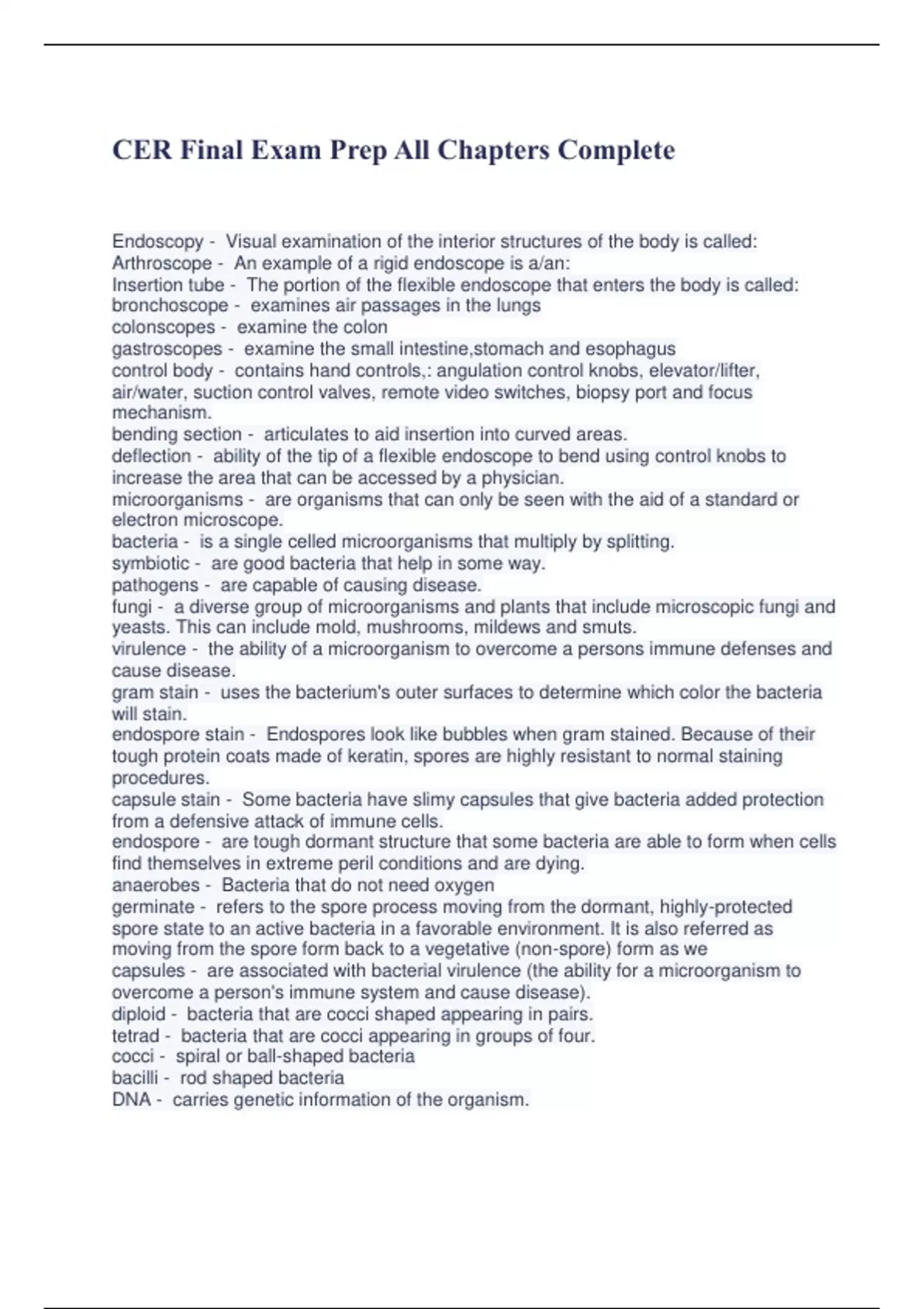 CER Final Exam Prep All Chapters Complete

Endoscopy - Visual examination of the interior structures of the body is called:
Arthroscope - An example of a rigid endoscope is a/an:
Insertion tube - The portion of the flexible endoscope that enters the body is called:
bronchoscope - examines air passages in the lungs
colonscopes - examine the colon
gastroscopes - examine the small intestine,stomach and esophagus
control body - contains hand controls,: angulation control knobs, elevator/lifter, air/water, suction control valves, remote video switches, biopsy port and focus mechanism.
bending section - articulates to aid insertion into curved areas.
deflection - ability of the tip of a flexible endoscope to bend using control knobs to increase the area that can be accessed by a physician.
microorganisms - are organisms that can only be seen with the aid of a standard or electron microscope.
bacteria - is a single celled microorganisms that multiply by splitting.
symbiotic - are good bacteria that help in some way.
pathogens - are capable of causing disease.
fungi - a diverse group of microorganisms and plants that include microscopic fungi and yeasts. This can include mold, mushrooms, mildews and smuts.
virulence - the ability of a microorganism to overcome a persons immune defenses and cause disease.
gram stain - uses the bacterium's outer surfaces to determine which color the bacteria will stain.
endospore stain - Endospores look like bubbles when gram stained. Because of their tough protein coats made of keratin, spores are highly resistant to normal staining procedures.
capsule stain - Some bacteria have slimy capsules that give bacteria added protection from a defensive attack of immune cells.
endospore - are tough dormant structure that some bacteria are able to form when cells find themselves in extreme peril conditions and are dying.
anaerobes - Bacteria that do not need oxygen
germinate - refers to the spore process moving from the dormant, highly-protected spore state to an active bacteria in a favorable environment. It is also referred as moving from the spore form back to a vegetative (non-spore) form as we
capsules - are associated with bacterial virulence (the ability for a microorganism to overcome a person's immune system and cause disease).
diploid - bacteria that are cocci shaped appearing in pairs.
tetrad - bacteria that are cocci appearing in groups of four.
cocci - spiral or ball-shaped bacteria
bacilli - rod shaped bacteria
DNA - carries genetic information of the organism.